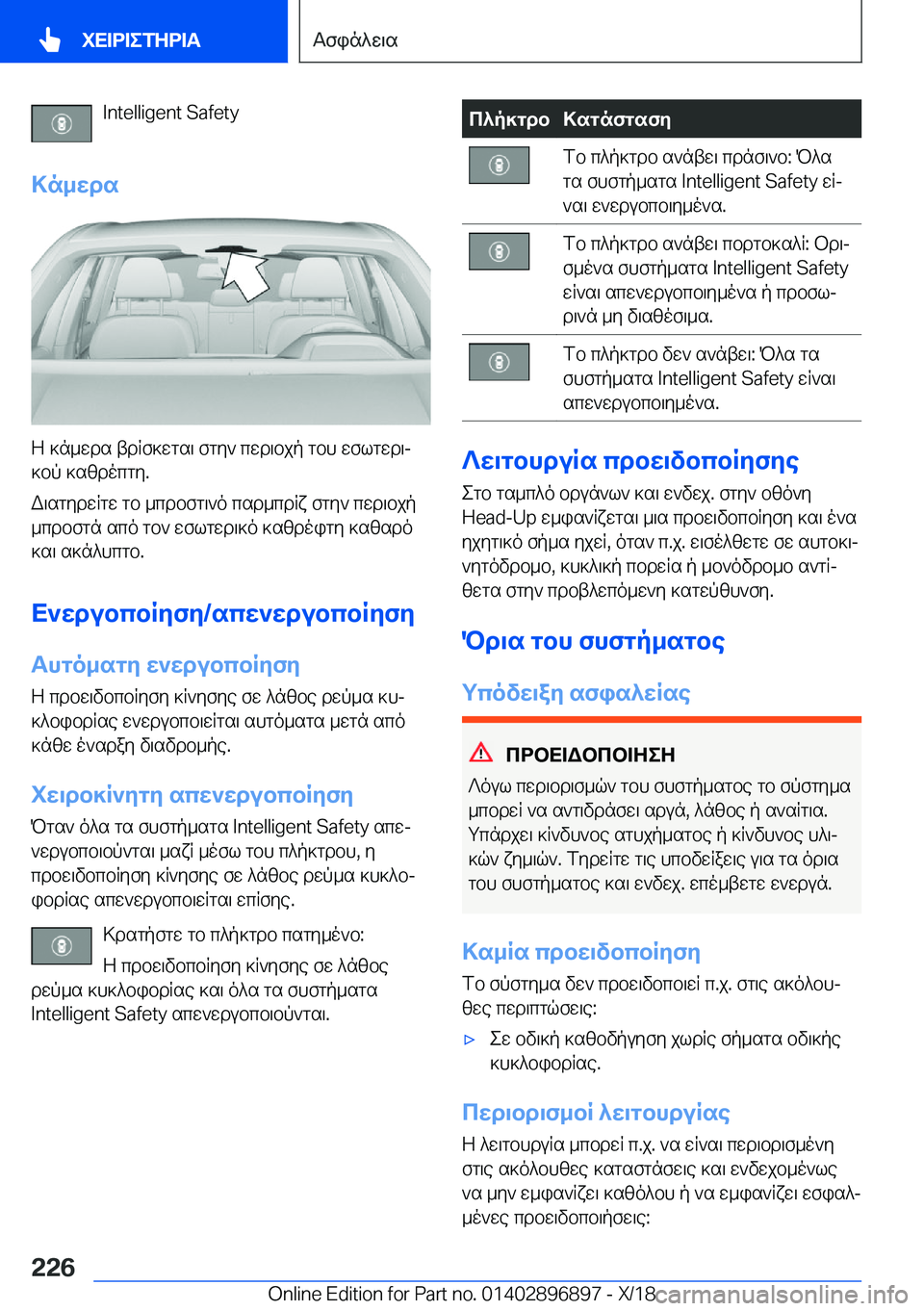 ΧΕΙΡΙΣΤΗΡΙΑ

Ασφάλεια

Intelligent Safety

Κάμερα

Η κάμερα βρίσκεται στην περιοχή του εσωτερικού καθρέπτη.

Διατηρείτε το μπροστινό παρμπρίζ στην περιοχή μπροστά από τον εσωτερικό καθρέφτη καθαρό και ακάλυπτο.

Ενεργοποίηση/απενεργοποίηση

Αυτόματη ενεργοποίηση

Η προειδοποίηση κίνησης σε λάθος ρεύμα κυκλοφορίας ενεργοποιείται αυτόματα μετά από κάθε έναρξη διαδρομής.

Χειροκίνητη απενεργοποίηση

Όταν όλα τα συστήματα Intelligent Safety απενεργοποιούνται μαζί μέσω του πλήκτρου, η προειδοποίηση κίνησης σε λάθος ρεύμα κυκλοφορίας απενεργοποιείται επίσης.

Κρατήστε το πλήκτρο πατημένο:

Η προειδοποίηση κίνησης σε λάθος ρεύμα κυκλοφορίας και όλα τα συστήματα Intelligent Safety απενεργοποιούνται.

| Πλήκτρο | Κατάσταση |
|---|---|
| | Το πλήκτρο ανάβει πράσινο: Όλα τα συστήματα Intelligent Safety είναι ενεργοποιημένα. |
| | Το πλήκτρο ανάβει πορτοκαλί: Ορισμένα συστήματα Intelligent Safety είναι απενεργοποιημένα ή προσωρινά μη διαθέσιμα. |
| | Το πλήκτρο δεν ανάβει: Όλα τα συστήματα Intelligent Safety είναι απενεργοποιημένα. |

Λειτουργία προειδοποίησης

Στο ταμπλό οργάνων και ενδεχ. στην οθόνη Head-Up εμφανίζεται μια προειδοποίηση και ένα ηχητικό σήμα ηχεί, όταν π.χ. εισέλθετε σε αυτοκινητόδρομο, κυκλική πορεία ή μονόδρομο αντίθετα στην προβλεπόμενη κατεύθυνση.

Όρια του συστήματος

Υπόδειξη ασφαλείας

ΠΡΟΕΙΔΟΠΟΙΗΣΗ

Λόγω περιορισμών του συστήματος το σύστημα μπορεί να αντιδράσει αργά, λάθος ή αναίτια. Υπάρχει κίνδυνος ατυχήματος ή κίνδυνος υλικών ζημιών. Τηρείτε τις υποδείξεις για τα όρια του συστήματος και ενδεχ. επέμβετε ενεργά.

Καμία προειδοποίηση

Το σύστημα δεν προειδοποιεί π.χ. στις ακόλουθες περιπτώσεις:

▷ Σε οδική καθοδήγηση χωρίς σήματα οδικής κυκλοφορίας.

Περιορισμοί λειτουργίας

Η λειτουργία μπορεί π.χ. να είναι περιορισμένη στις ακόλουθες καταστάσεις και ενδεχομένως να μην εμφανίζει καθόλου ή να εμφανίζει εσφαλμένες προειδοποιήσεις:

226

Online Edition for Part no. 01402896897 - X/18 carmanualsonline.info